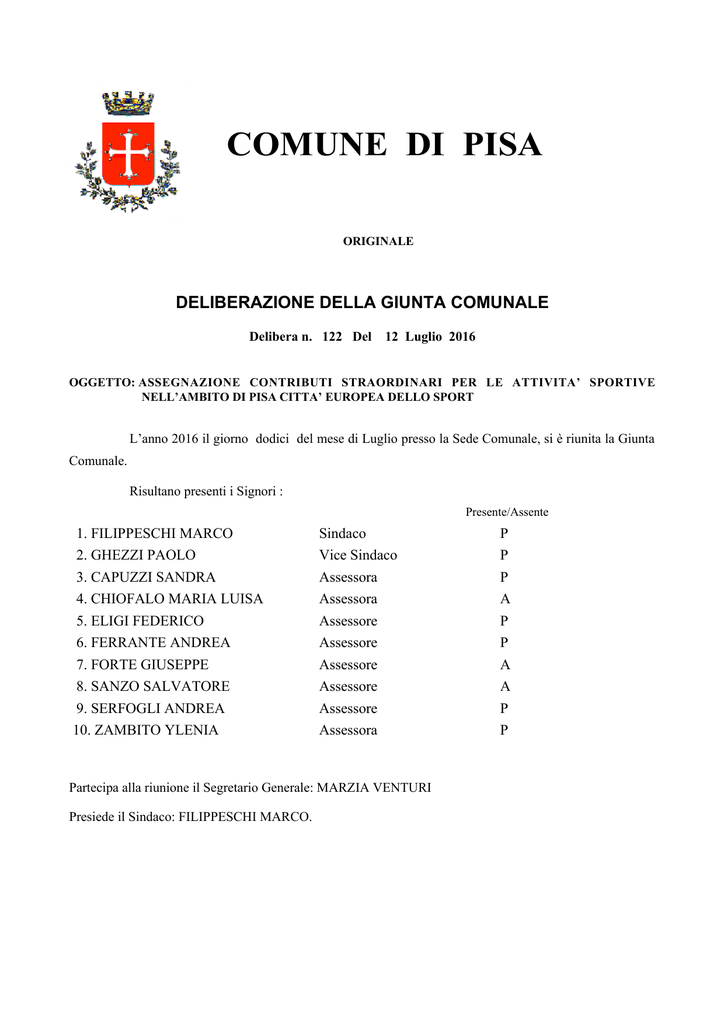 COMUNE DI PISA

ORIGINALE

DELIBERAZIONE DELLA GIUNTA COMUNALE

Delibera n. 122 Del 12 Luglio 2016

OGGETTO: ASSEGNAZIONE CONTRIBUTI STRAORDINARI PER LE ATTIVITA' SPORTIVE NELL'AMBITO DI PISA CITTA' EUROPEA DELLO SPORT

L'anno 2016 il giorno dodici del mese di Luglio presso la Sede Comunale, si è riunita la Giunta Comunale.

Risultano presenti i Signori :

| | | Presente/Assente |
|---|---|---|
| 1. FILIPPESCHI MARCO | Sindaco | P |
| 2. GHEZZI PAOLO | Vice Sindaco | P |
| 3. CAPUZZI SANDRA | Assessora | P |
| 4. CHIOFALO MARIA LUISA | Assessora | A |
| 5. ELIGI FEDERICO | Assessore | P |
| 6. FERRANTE ANDREA | Assessore | P |
| 7. FORTE GIUSEPPE | Assessore | A |
| 8. SANZO SALVATORE | Assessore | A |
| 9. SERFOGLI ANDREA | Assessore | P |
| 10. ZAMBITO YLENIA | Assessora | P |

Partecipa alla riunione il Segretario Generale: MARZIA VENTURI

Presiede il Sindaco: FILIPPESCHI MARCO.